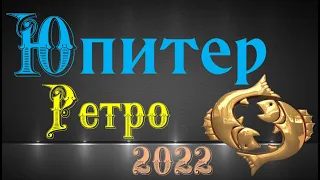 Юпитер
Ретро
2022